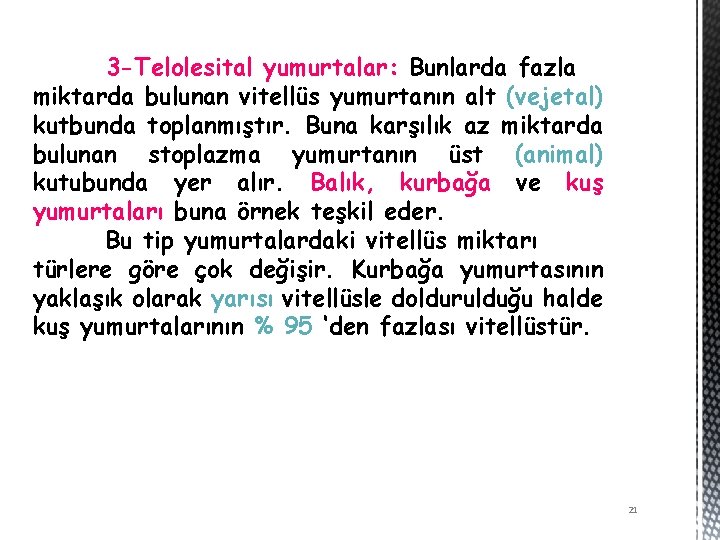 3-Telolesital yumurtalar: Bunlarda fazla miktarda bulunan vitellüs yumurtanın alt (vejetal) kutbunda toplanmıştır. Buna karşılık az miktarda bulunan stoplazma yumurtanın üst (animal) kutubunda yer alır. Balık, kurbağa ve kuş yumurtaları buna örnek teşkil eder.

Bu tip yumurtalardaki vitellüs miktarı türlere göre çok değişir. Kurbağa yumurtasının yaklaşık olarak yarısı vitellüsle doldurulduğu halde kuş yumurtalarının % 95 'den fazlası vitellüstür.

21